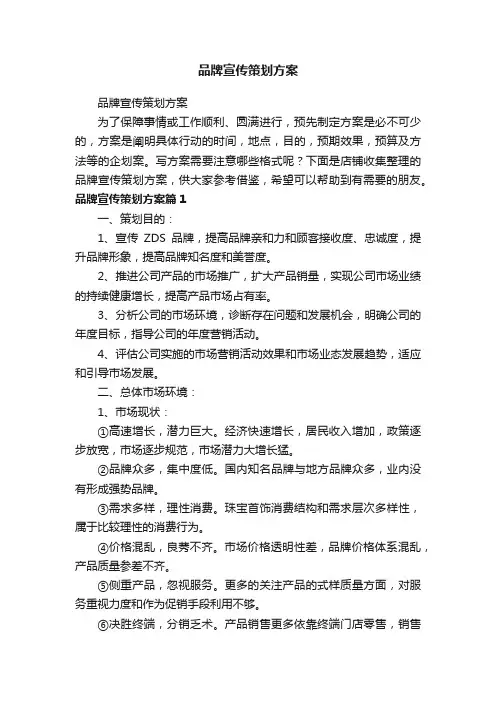 品牌宣传策划方案

品牌宣传策划方案

为了保障事情或工作顺利、圆满进行，预先制定方案是必不可少的，方案是阐明具体行动的时间，地点，目的，预期效果，预算及方法等的企划案。写方案需要注意哪些格式呢？下面是店铺收集整理的品牌宣传策划方案，供大家参考借鉴，希望可以帮助到有需要的朋友。

品牌宣传策划方案篇1

一、策划目的：

1、宣传 ZDS 品牌，提高品牌亲和力和顾客接收度、忠诚度，提升品牌形象，提高品牌知名度和美誉度。

2、推进公司产品的市场推广，扩大产品销量，实现公司市场业绩的持续健康增长，提高产品市场占有率。

3、分析公司的市场环境，诊断存在问题和发展机会，明确公司的年度目标，指导公司的年度营销活动。

4、评估公司实施的市场营销活动效果和市场业态发展趋势，适应和引导市场发展。

二、总体市场环境：

1、市场现状：

①高速增长，潜力巨大。经济快速增长，居民收入增加，政策逐步放宽，市场逐步规范，市场潜力大增长猛。

②品牌众多，集中度低。国内知名品牌与地方品牌众多，业内没有形成强势品牌。

③需求多样，理性消费。珠宝首饰消费结构和需求层次多样性，属于比较理性的消费行为。

④价格混乱，良莠不齐。市场价格透明性差，品牌价格体系混乱，产品质量参差不齐。

⑤侧重产品，忽视服务。更多的关注产品的式样质量方面，对服务重视力度和作为促销手段利用不够。

⑥决胜终端，分销乏术。产品销售更多依靠终端门店零售，销售